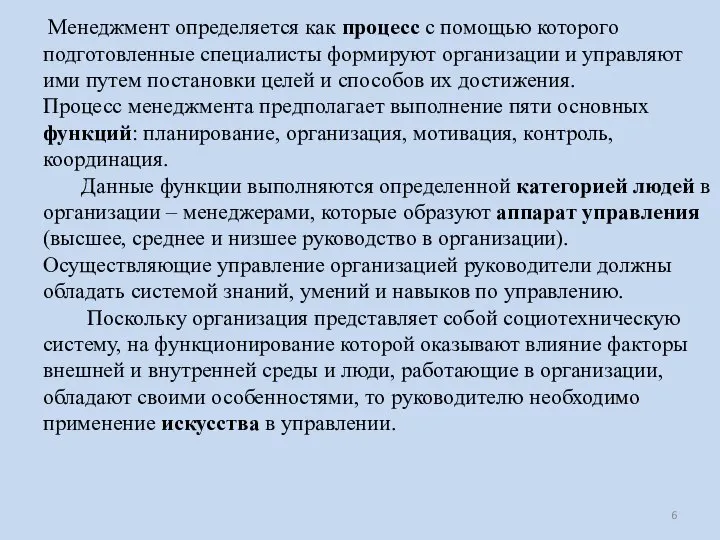 Менеджмент определяется как процесс с помощью которого подготовленные специалисты формируют организации и управляют ими путем постановки целей и способов их достижения.
Процесс менеджмента предполагает выполнение пяти основных функций: планирование, организация, мотивация, контроль, координация.

Данные функции выполняются определенной категорией людей в организации – менеджерами, которые образуют аппарат управления (высшее, среднее и низшее руководство в организации).
Осуществляющие управление организацией руководители должны обладать системой знаний, умений и навыков по управлению.

Поскольку организация представляет собой социотехническую систему, на функционирование которой оказывают влияние факторы внешней и внутренней среды и люди, работающие в организации, обладают своими особенностями, то руководителю необходимо применение искусства в управлении.

6